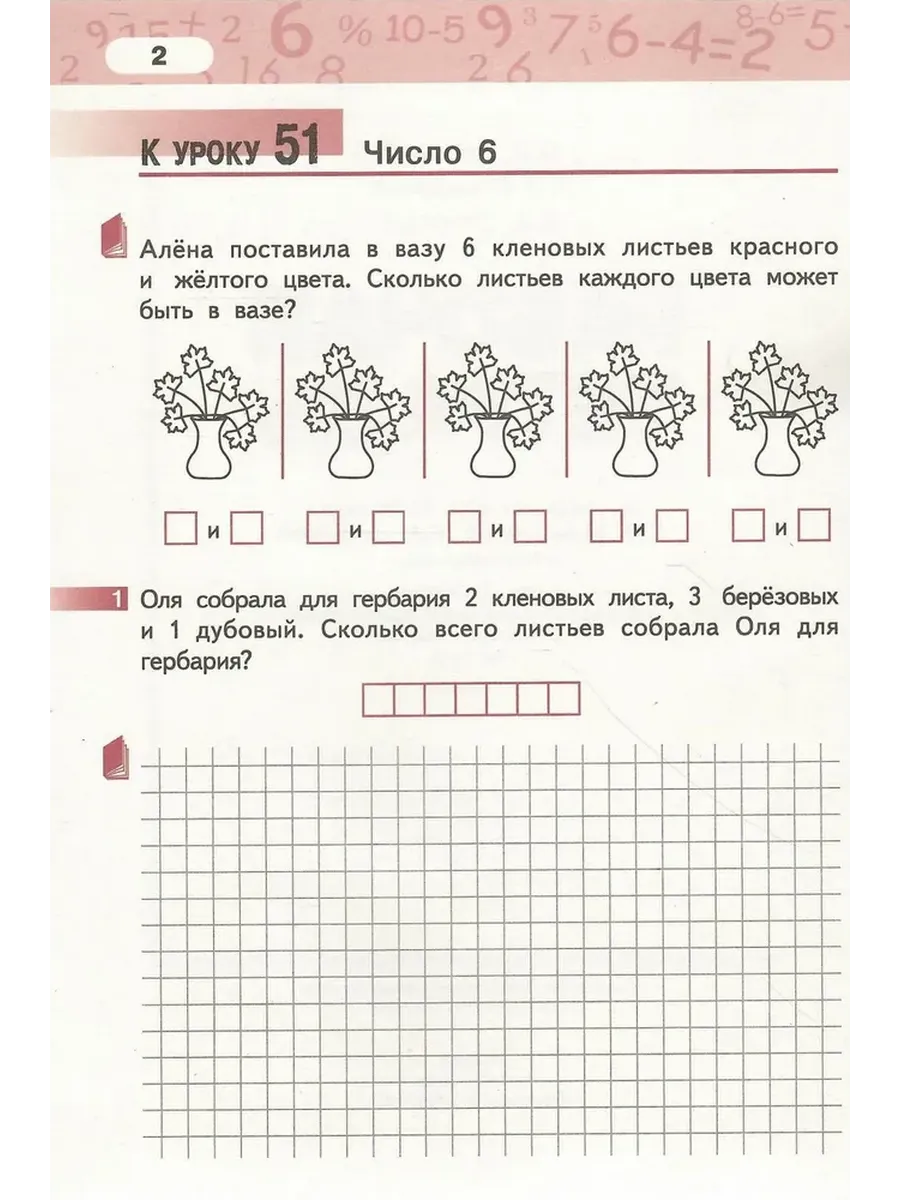 2

К УРОКУ 51 Число 6

Алёна поставила в вазу 6 кленовых листьев красного и жёлтого цвета. Сколько листьев каждого цвета может быть в вазе?

и и и и и

1 Оля собрала для гербария 2 кленовых листа, 3 берёзовых и 1 дубовый. Сколько всего листьев собрала Оля для гербария?